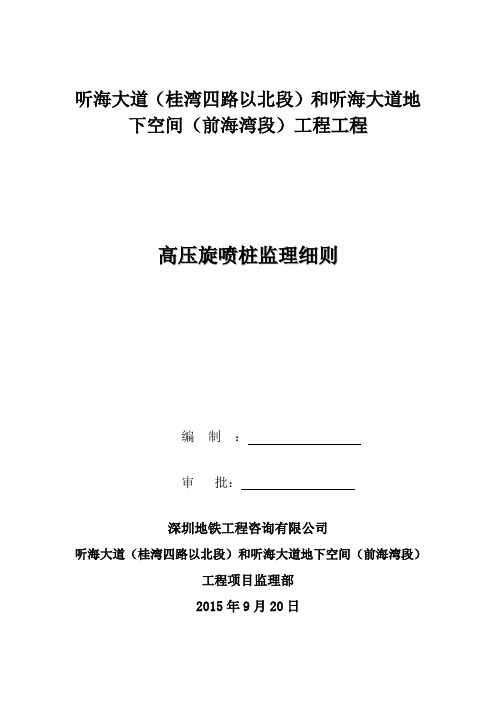 听海大道（桂湾四路以北段）和听海大道地下空间（前海湾段）工程工程

高压旋喷桩监理细则

编 制 ：

审 批：

深圳地铁工程咨询有限公司

听海大道（桂湾四路以北段）和听海大道地下空间（前海湾段）

工程项目监理部

2015 年 9 月 20 日